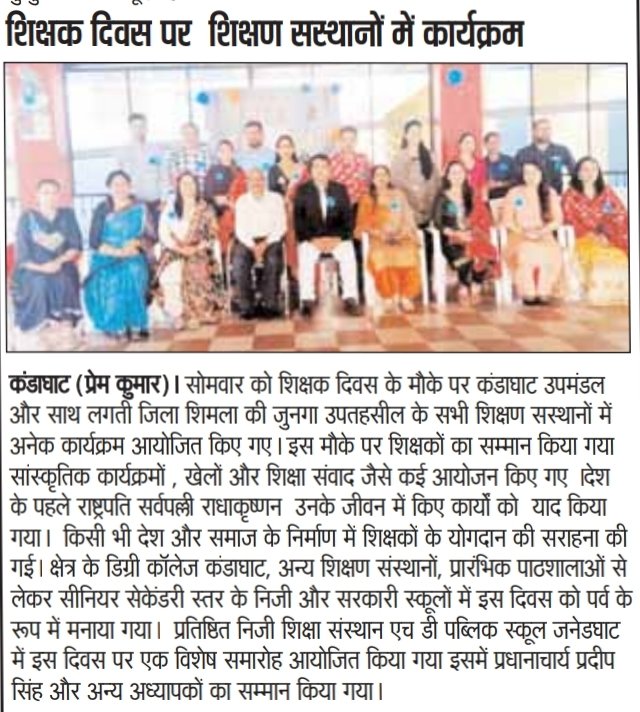 शिक्षक दिवस पर शिक्षण सस्थानों में कार्यक्रम

कंडाघाट (प्रेम कुमार)। सोमवार को शिक्षक दिवस के मौके पर कंडाघाट उपमंडल और साथ लगती जिला शिमला की जुनगा उपतहसील के सभी शिक्षण सस्थानों में अनेक कार्यक्रम आयोजित किए गए। इस मौके पर शिक्षकों का सम्मान किया गया सांस्कृतिक कार्यक्रमों , खेलों और शिक्षा संवाद जैसे कई आयोजन किए गए ।देश के पहले राष्ट्रपति सर्वपल्ली राधाकृष्णन उनके जीवन में किए कार्यों को याद किया गया। किसी भी देश और समाज के निर्माण में शिक्षकों के योगदान की सराहना की गई। क्षेत्र के डिग्री कॉलेज कंडाघाट, अन्य शिक्षण संस्थानों, प्रारंभिक पाठशालाओं से लेकर सीनियर सेकेंडरी स्तर के निजी और सरकारी स्कूलों में इस दिवस को पर्व के रूप में मनाया गया। प्रतिष्ठित निजी शिक्षा संस्थान एच डी पब्लिक स्कूल जनेडघाट में इस दिवस पर एक विशेष समारोह आयोजित किया गया इसमें प्रधानाचार्य प्रदीप सिंह और अन्य अध्यापकों का सम्मान किया गया।